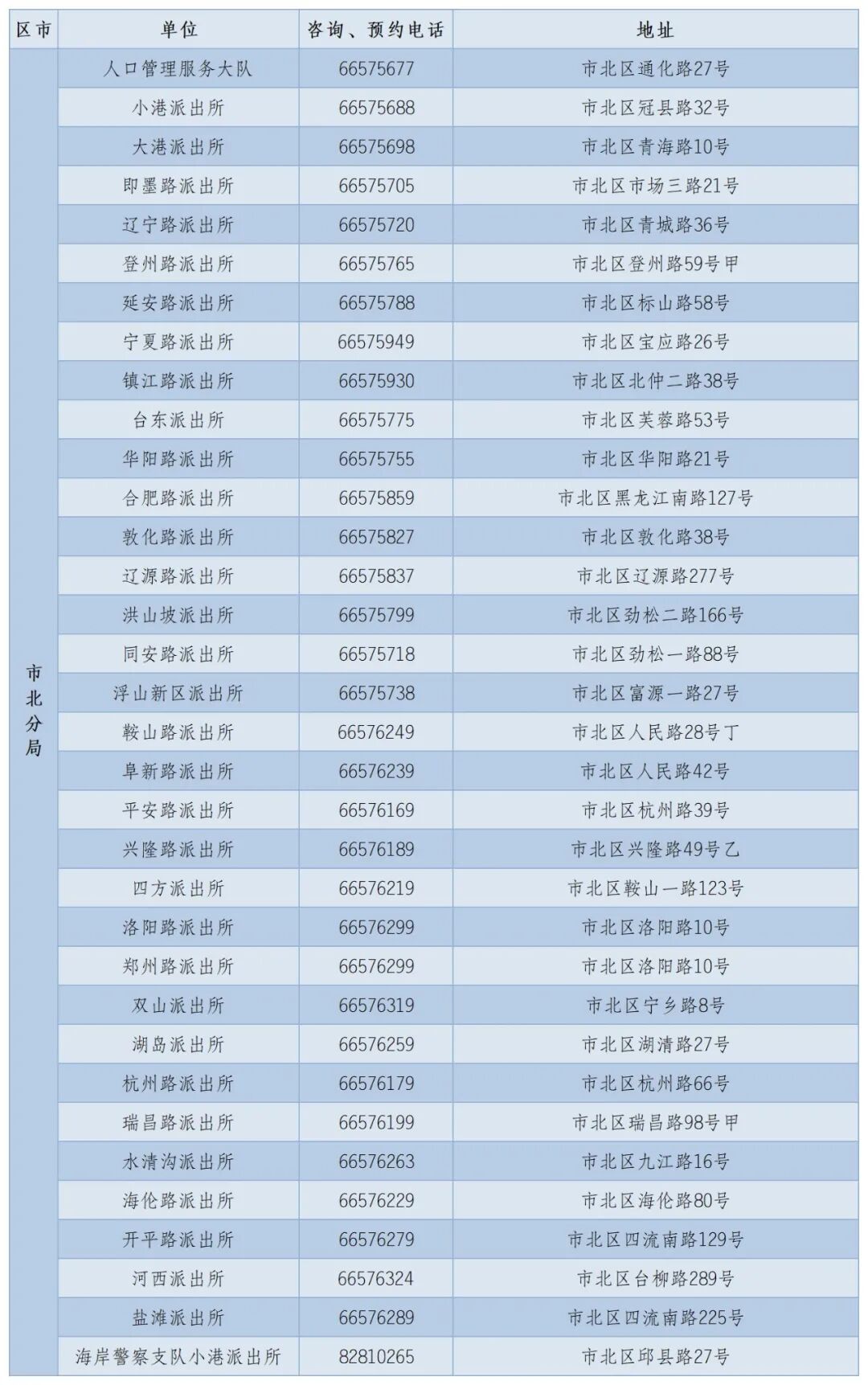 | 区市 | 单位 | 咨询、预约电话 | 地址 |
|---|---|---|---|
| 市北分局 | 人口管理服务大队 | 66575677 | 市北区通化路27号 |
| | 小港派出所 | 66575688 | 市北区冠县路32号 |
| | 大港派出所 | 66575698 | 市北区青海路10号 |
| | 即墨路派出所 | 66575705 | 市北区市场三路21号 |
| | 辽宁路派出所 | 66575720 | 市北区青城路36号 |
| | 登州路派出所 | 66575765 | 市北区登州路59号甲 |
| | 延安路派出所 | 66575788 | 市北区标山路58号 |
| | 宁夏路派出所 | 66575949 | 市北区宝应路26号 |
| | 镇江路派出所 | 66575930 | 市北区北仲二路38号 |
| | 台东派出所 | 66575775 | 市北区芙蓉路53号 |
| | 华阳路派出所 | 66575755 | 市北区华阳路21号 |
| | 合肥路派出所 | 66575859 | 市北区黑龙江南路127号 |
| | 敦化路派出所 | 66575827 | 市北区敦化路38号 |
| | 辽源路派出所 | 66575837 | 市北区辽源路277号 |
| | 洪山坡派出所 | 66575799 | 市北区劲松二路166号 |
| | 同安路派出所 | 66575718 | 市北区劲松一路88号 |
| | 浮山新区派出所 | 66575738 | 市北区富源一路27号 |
| | 鞍山路派出所 | 66576249 | 市北区人民路28号丁 |
| | 阜新路派出所 | 66576239 | 市北区人民路42号 |
| | 平安路派出所 | 66576169 | 市北区杭州路39号 |
| | 兴隆路派出所 | 66576189 | 市北区兴隆路49号乙 |
| | 四方派出所 | 66576219 | 市北区鞍山一路123号 |
| | 洛阳路派出所 | 66576299 | 市北区洛阳路10号 |
| | 郑州路派出所 | 66576299 | 市北区洛阳路10号 |
| | 双山派出所 | 66576319 | 市北区宁乡路8号 |
| | 湖岛派出所 | 66576259 | 市北区湖清路27号 |
| | 杭州路派出所 | 66576179 | 市北区杭州路66号 |
| | 瑞昌路派出所 | 66576199 | 市北区瑞昌路98号甲 |
| | 水清沟派出所 | 66576263 | 市北区九江路16号 |
| | 海伦路派出所 | 66576229 | 市北区海伦路80号 |
| | 开平路派出所 | 66576279 | 市北区四流南路129号 |
| | 河西派出所 | 66576324 | 市北区台柳路289号 |
| | 盐滩派出所 | 66576289 | 市北区四流南路225号 |
| | 海岸警察支队小港派出所 | 82810265 | 市北区邱县路27号 |